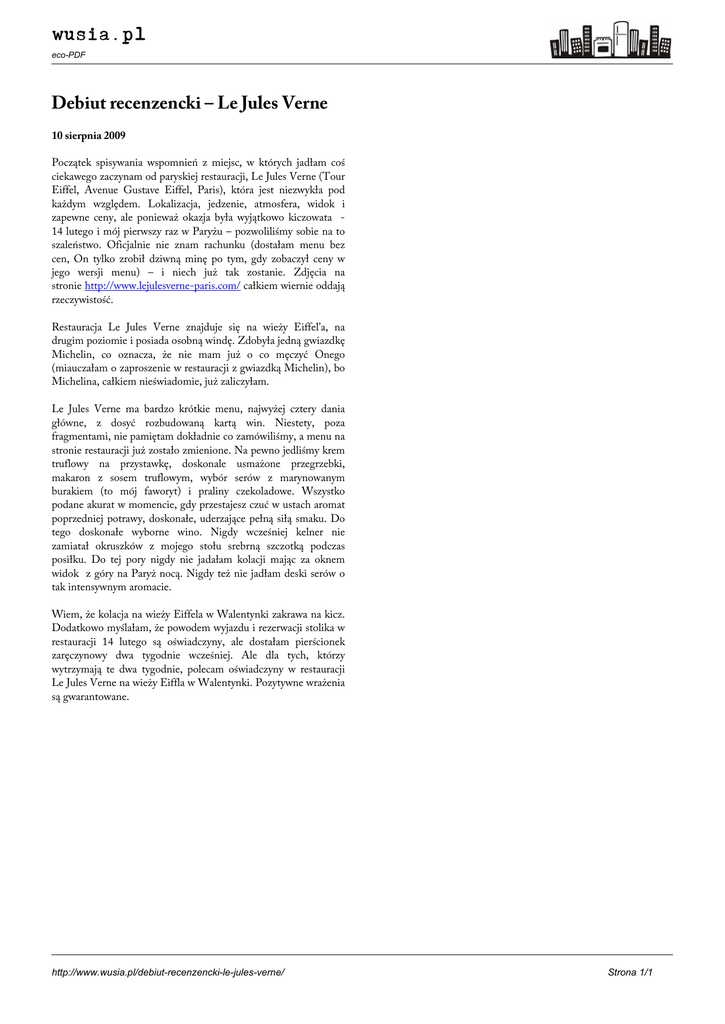 wusia.pl

eco-PDF

Debiut recenzencki – Le Jules Verne

10 sierpnia 2009

Początek spisywania wspomnień z miejsc, w których jadłam coś ciekawego zaczynam od paryskiej restauracji, Le Jules Verne (Tour Eiffel, Avenue Gustave Eiffel, Paris), która jest niezwykła pod każdym względem. Lokalizacja, jedzenie, atmosfera, widok i zapewne ceny, ale ponieważ okazja była wyjątkowo kiczowata - 14 lutego i mój pierwszy raz w Paryżu – pozwoliliśmy sobie na to szaleństwo. Oficjalnie nie znam rachunku (dostałam menu bez cen, On tylko zrobił dziwną minę po tym, gdy zobaczył ceny w jego wersji menu) – i niech już tak zostanie. Zdjęcia na stronie http://www.lejulesverne-paris.com/ całkiem wiernie oddają rzeczywistość.

Restauracja Le Jules Verne znajduje się na wieży Eiffel'a, na drugim poziomie i posiada osobną windę. Zdobyła jedną gwiazdkę Michelin, co oznacza, że nie mam już o co męczyć Onego (miauczałam o zaproszenie w restauracji z gwiazdką Michelin), bo Michelina, całkiem nieświadomie, już zaliczyłam.

Le Jules Verne ma bardzo krótkie menu, najwyżej cztery dania główne, z dosyć rozbudowaną kartą win. Niestety, poza fragmentami, nie pamiętam dokładnie co zamówiliśmy, a menu na stronie restauracji już zostało zmienione. Na pewno jedliśmy krem truflowy na przystawkę, doskonale usmażone przegrzebki, makaron z sosem truflowym, wybór serów z marynowanym burakiem (to mój faworyt) i praliny czekoladowe. Wszystko podane akurat w momencie, gdy przestajesz czuć w ustach aromat poprzedniej potrawy, doskonałe, uderzające pełną siłą smaku. Do tego doskonałe wyborne wino. Nigdy wcześniej kelner nie zamiatał okruszków z mojego stołu srebrną szczotką podczas posiłku. Do tej pory nigdy nie jadałam kolacji mając za oknem widok z góry na Paryż nocą. Nigdy też nie jadłam deski serów o tak intensywnym aromacie.

Wiem, że kolacja na wieży Eiffela w Walentynki zakrawa na kicz. Dodatkowo myślałam, że powodem wyjazdu i rezerwacji stolika w restauracji 14 lutego są oświadczyny, ale dostałam pierścionek zaręczynowy dwa tygodnie wcześniej. Ale dla tych, którzy wytrzymają te dwa tygodnie, polecam oświadczyny w restauracji Le Jules Verne na wieży Eiffla w Walentynki. Pozytywne wrażenia są gwarantowane.

http://www.wusia.pl/debiut-recenzencki-le-jules-verne/

Strona 1/1